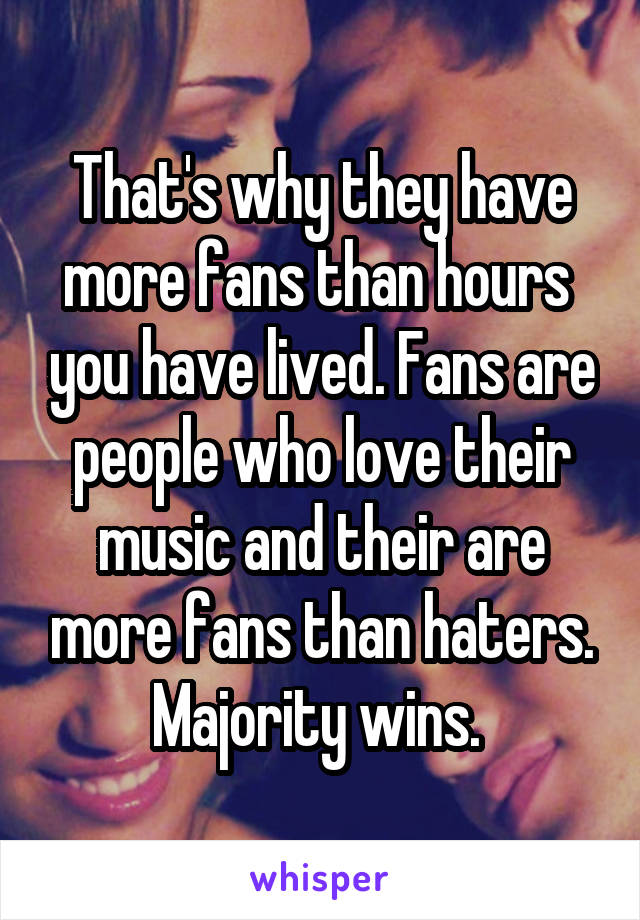 That's why they have more fans than hours you have lived. Fans are people who love their music and their are more fans than haters. Majority wins.

whisper